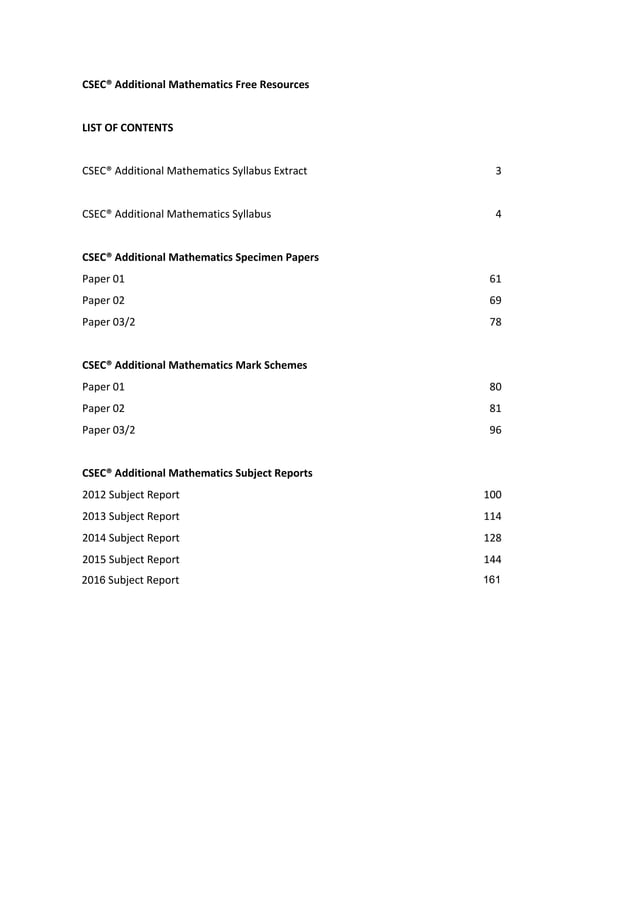 CSEC® Additional Mathematics Free Resources

LIST OF CONTENTS

CSEC® Additional Mathematics Syllabus Extract 3

CSEC® Additional Mathematics Syllabus 4

CSEC® Additional Mathematics Specimen Papers
Paper 01 61
Paper 02 69
Paper 03/2 78

CSEC® Additional Mathematics Mark Schemes
Paper 01 80
Paper 02 81
Paper 03/2 96

CSEC® Additional Mathematics Subject Reports
2012 Subject Report 100
2013 Subject Report 114
2014 Subject Report 128
2015 Subject Report 144
2016 Subject Report 161